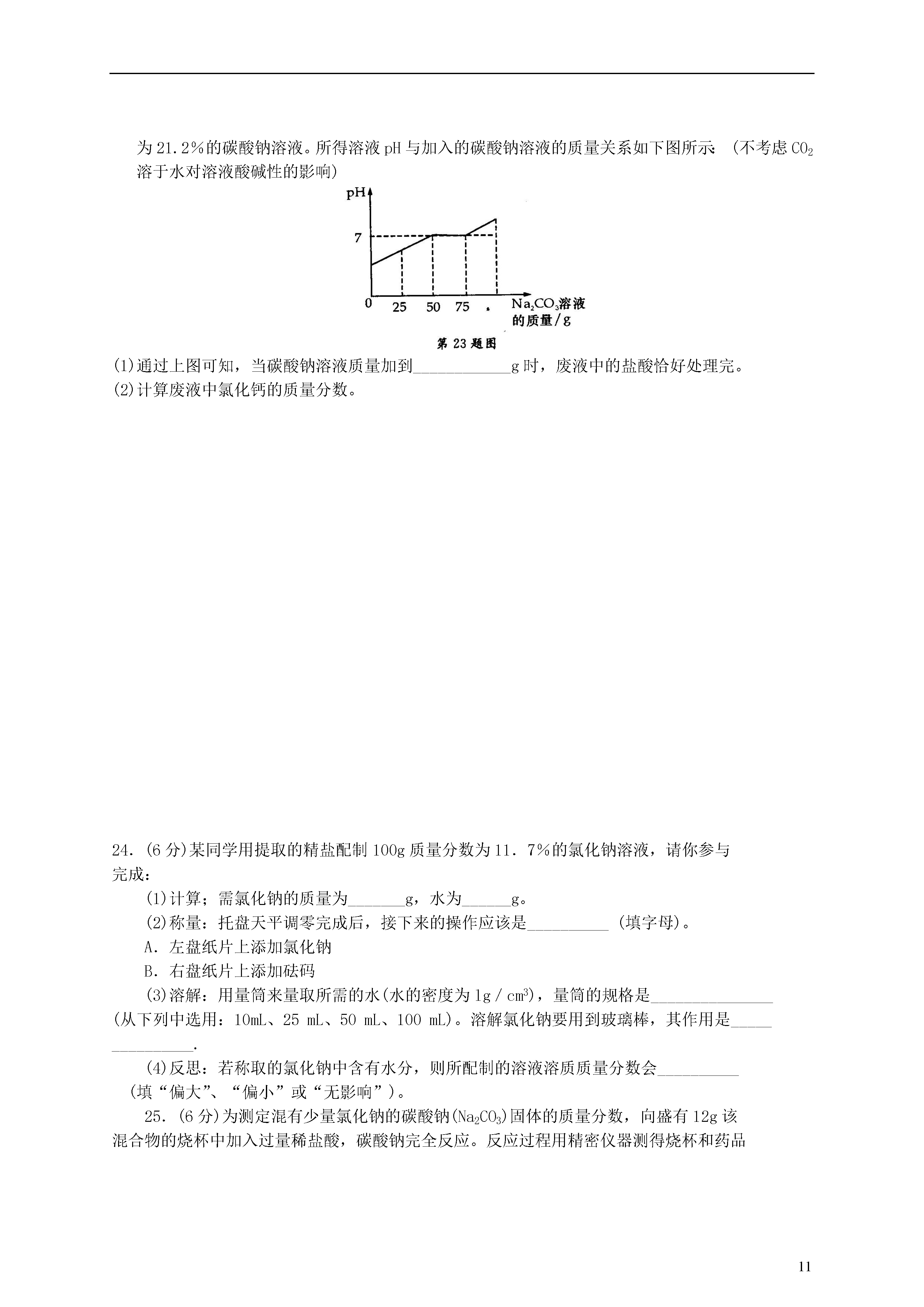 为21.2%的碳酸钠溶液。所得溶液pH与加入的碳酸钠溶液的质量关系如下图所示：（不考虑$CO_2$溶于水对溶液酸碱性的影响）

pH
7
0 25 50 75
$Na_2CO_3$溶液的质量/g
第23题图

(1)通过上图可知，当碳酸钠溶液质量加到____g时，废液中的盐酸恰好处理完。
(2)计算废液中氯化钙的质量分数。

24．(6分)某同学用提取的精盐配制100g质量分数为11．7%的氯化钠溶液，请你参与完成：

(1)计算；需氯化钠的质量为____g，水为____g。

(2)称量：托盘天平调零完成后，接下来的操作应该是____（填字母)。

A．左盘纸片上添加氯化钠

B．右盘纸片上添加砝码

(3)溶解：用量筒来量取所需的水(水的密度为1g/$cm^3$)，量筒的规格是____（从下列中选用：10mL、25 mL、50 mL、100 mL)。溶解氯化钠要用到玻璃棒，其作用是____.

(4)反思：若称取的氯化钠中含有水分，则所配制的溶液溶质质量分数会____（填“偏大”、“偏小”或“无影响”）。

25．(6分)为测定混有少量氯化钠的碳酸钠($Na_2CO_3$)固体的质量分数，向盛有12g该混合物的烧杯中加入过量稀盐酸，碳酸钠完全反应。反应过程用精密仪器测得烧杯和药品

11